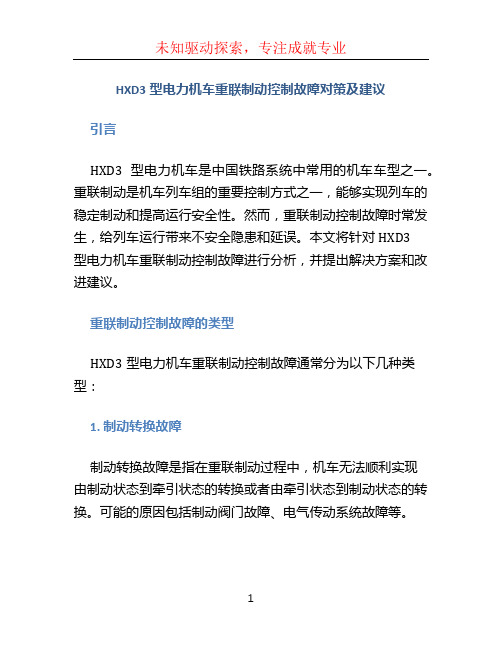 未知驱动探索，专注成就专业

HXD3 型电力机车重联制动控制故障对策及建议

引言

HXD3 型电力机车是中国铁路系统中常用的机车车型之一。重联制动是机车列车组的重要控制方式之一，能够实现列车的稳定制动和提高运行安全性。然而，重联制动控制故障时常发生，给列车运行带来不安全隐患和延误。本文将针对 HXD3 型电力机车重联制动控制故障进行分析，并提出解决方案和改进建议。

重联制动控制故障的类型

HXD3 型电力机车重联制动控制故障通常分为以下几种类型：

1. 制动转换故障

制动转换故障是指在重联制动过程中，机车无法顺利实现由制动状态到牵引状态的转换或者由牵引状态到制动状态的转换。可能的原因包括制动阀门故障、电气传动系统故障等。

1